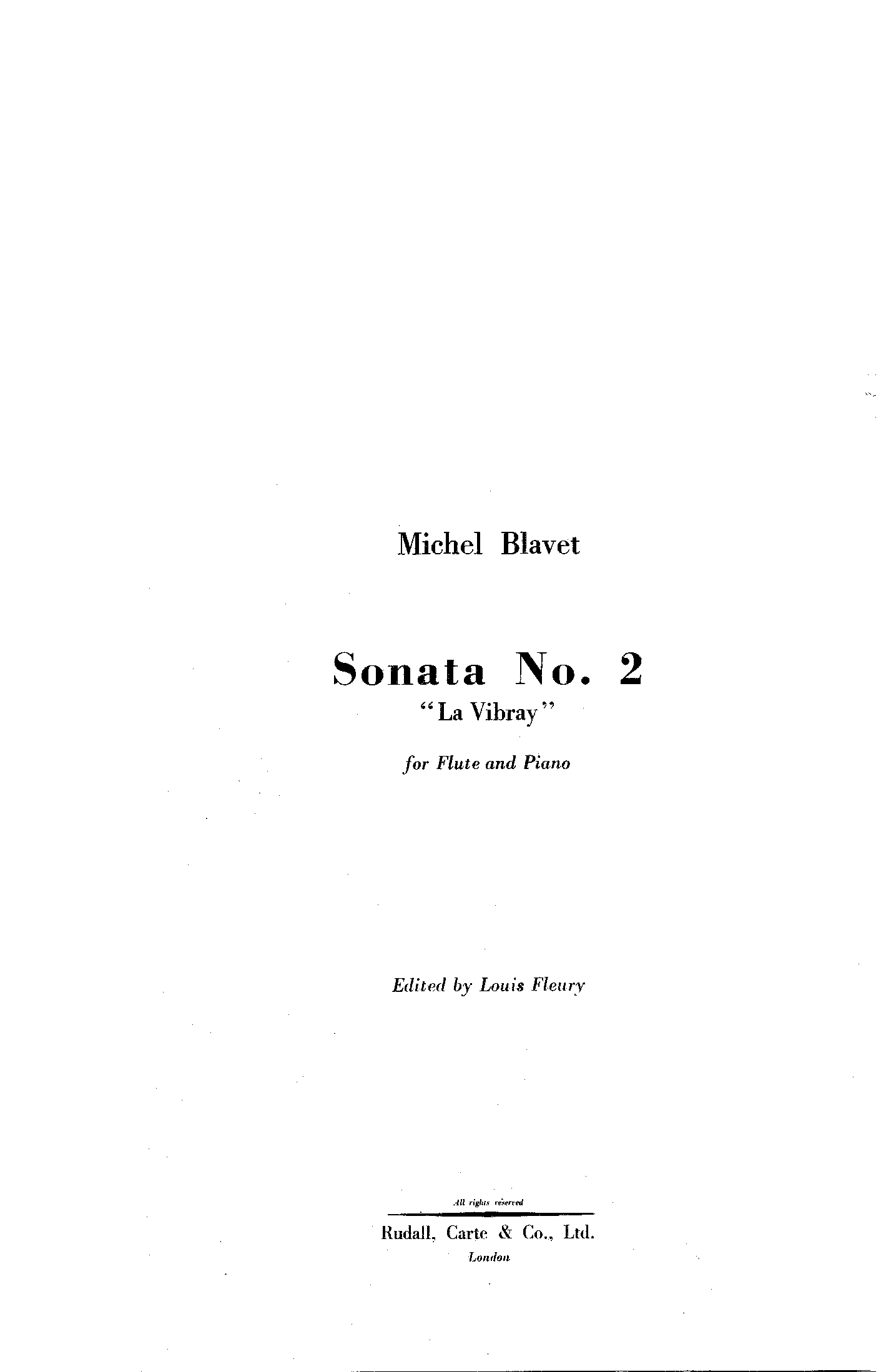 Michel Blavet

Sonata No. 2
"La Vibray"

for Flute and Piano

Edited by Louis Fleury

All rights reserved

Rudall, Carte & Co., Ltd.
London